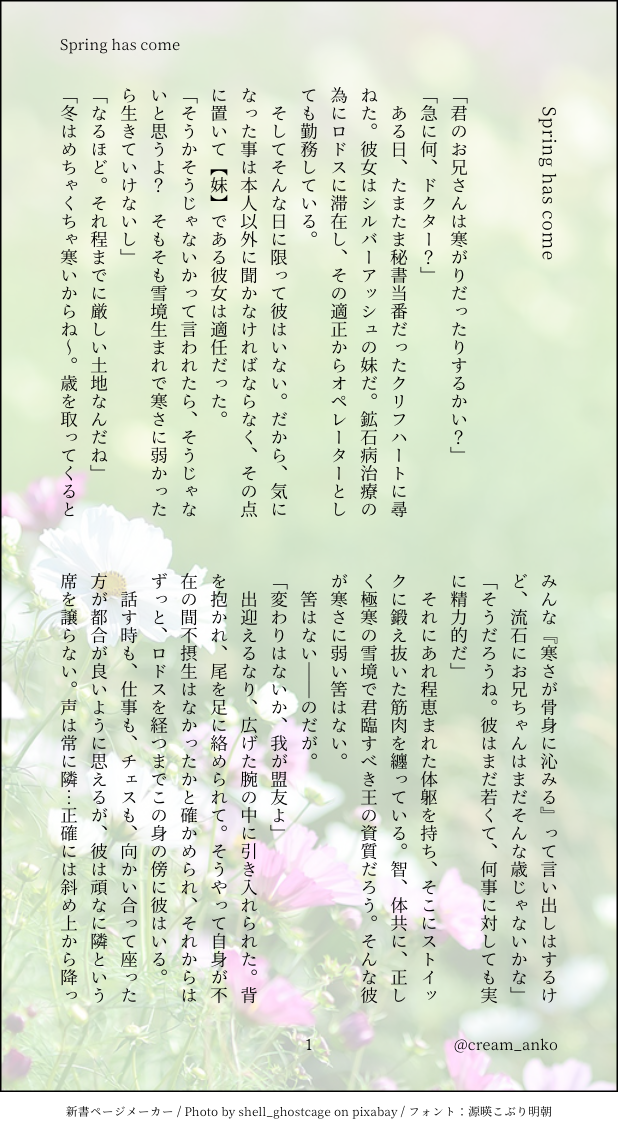 Spring has come

Spring has come

「君のお兄さんは寒がりだったりするかい？」

「急に何、ドクター？」

ある日、たまたま秘書当番だったクリフハートに尋ねた。彼女はシルバーアッシュの妹だ。鉱石病治療の為にロドスに滞在し、その適正からオペレーターとしても勤務している。

そしてそんな日に限って彼はいない。だから、気になった事は本人以外に聞かなければならなく、その点に置いて【妹】である彼女は適任だった。

「そうかそうじゃないかって言われたら、そうじゃないと思うよ？　そもそも雪境生まれで寒さに弱かったら生きていけないし」

「なるほど。それ程までに厳しい土地なんだね」

「冬はめちゃくちゃ寒いからね～。歳を取ってくるとみんな『寒さが骨身に沁みる』って言い出しはするけど、流石にお兄ちゃんはまだそんな歳じゃないかな」

「そうだろうね。彼はまだ若くて、何事に対しても実に精力的だ」

それにあれ程恵まれた体躯を持ち、そこにストイックに鍛え抜いた筋肉を纏っている。智、体共に、正しく極寒の雪境で君臨すべき王の資質だろう。そんな彼が寒さに弱い筈はない。

筈はない――のだが。

「変わりはないか、我が盟友よ」

出迎えるなり、広げた腕の中に引き入れられた。背を抱かれ、尾を足に絡められて。そうやって自身が不在の間不摂生はなかったかと確かめられ、それからはずっと、ロドスを経つまでこの身の傍に彼はいる。

話す時も、仕事も、チェスも、向かい合って座った方が都合が良いように思えるが、彼は頑なに隣という席を譲らない。声は常に隣…正確には斜め上から降っ

1

@cream_anko

新書ページメーカー / Photo by shell_ghostcage on pixabay / フォント：源暎こぶり明朝